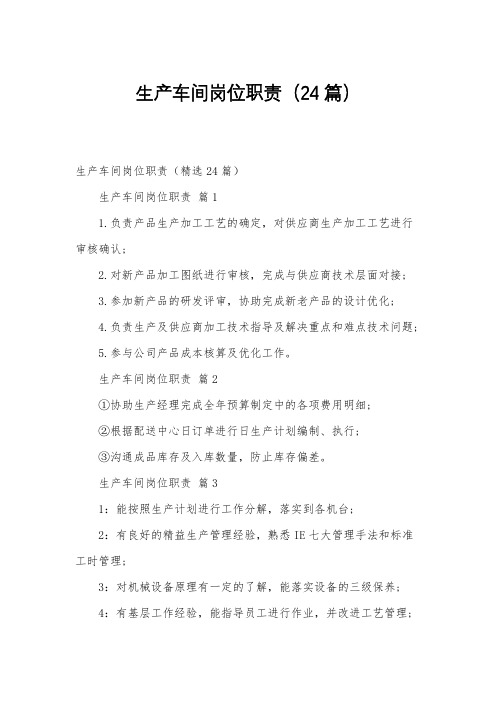 生产车间岗位职责（24篇）

生产车间岗位职责（精选24篇）

生产车间岗位职责 篇1

1.负责产品生产加工工艺的确定，对供应商生产加工工艺进行审核确认；

2.对新产品加工图纸进行审核，完成与供应商技术层面对接；

3.参加新产品的研发评审，协助完成新老产品的设计优化；

4.负责生产及供应商加工技术指导及解决重点和难点技术问题；

5.参与公司产品成本核算及优化工作。

生产车间岗位职责 篇2

①协助生产经理完成全年预算制定中的各项费用明细；

②根据配送中心日订单进行日生产计划编制、执行；

③沟通成品库存及入库数量，防止库存偏差。

生产车间岗位职责 篇3

1：能按照生产计划进行工作分解，落实到各机台；

2：有良好的精益生产管理经验，熟悉IE七大管理手法和标准工时管理；

3：对机械设备原理有一定的了解，能落实设备的三级保养；

4：有基层工作经验，能指导员工进行作业，并改进工艺管理；